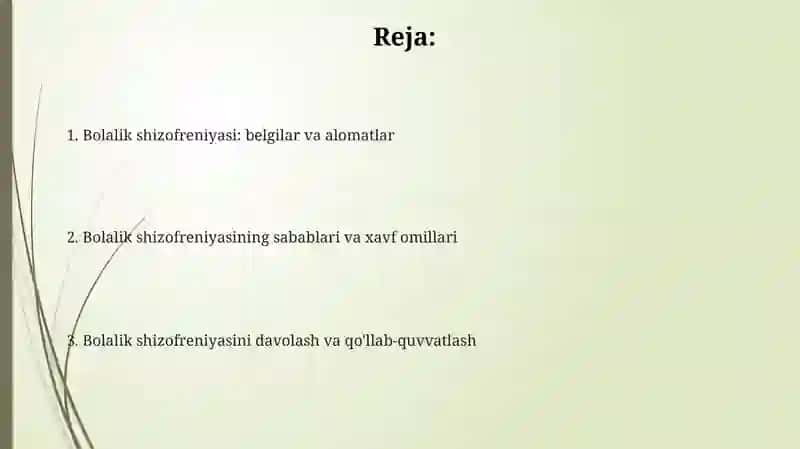 Reja:

1. Bolalik shizofreniyasi: belgilar va alomatlar

2. Bolalik shizofreniyasining sabablari va xavf omillari

3. Bolalik shizofreniyasini davolash va qo'llab-quvvatlash